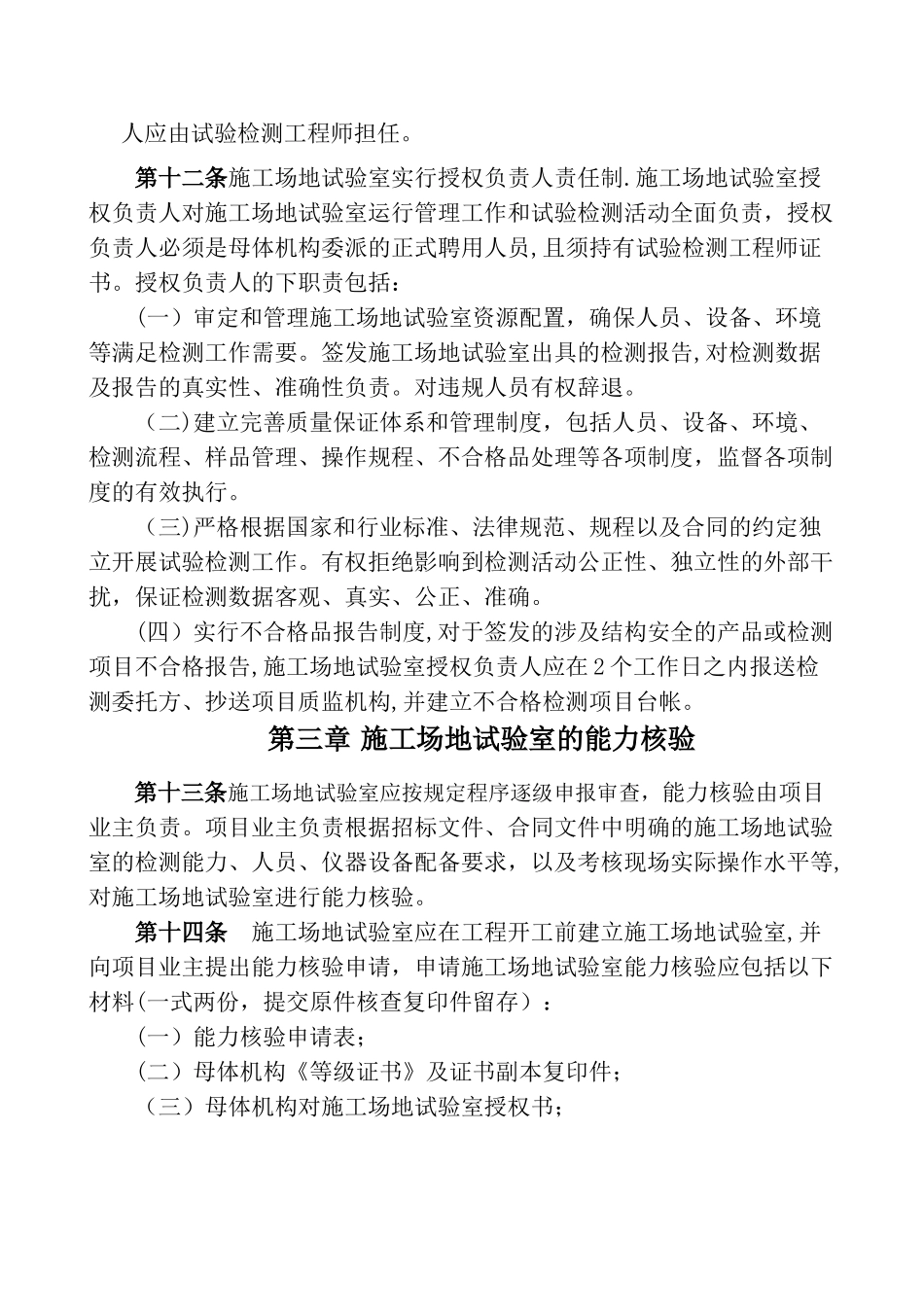 人应由试验检测工程师担任。

第十二条施工场地试验室实行授权负责人责任制.施工场地试验室授权负责人对施工场地试验室运行管理工作和试验检测活动全面负责，授权负责人必须是母体机构委派的正式聘用人员,且须持有试验检测工程师证书。授权负责人的下职责包括：

（一）审定和管理施工场地试验室资源配置，确保人员、设备、环境等满足检测工作需要。签发施工场地试验室出具的检测报告,对检测数据及报告的真实性、准确性负责。对违规人员有权辞退。

（二)建立完善质量保证体系和管理制度，包括人员、设备、环境、检测流程、样品管理、操作规程、不合格品处理等各项制度，监督各项制度的有效执行。

（三)严格根据国家和行业标准、法律规范、规程以及合同的约定独立开展试验检测工作。有权拒绝影响到检测活动公正性、独立性的外部干扰，保证检测数据客观、真实、公正、准确。

（四）实行不合格品报告制度,对于签发的涉及结构安全的产品或检测项目不合格报告,施工场地试验室授权负责人应在2个工作日之内报送检测委托方、抄送项目质监机构,并建立不合格检测项目台帐。

第三章 施工场地试验室的能力核验

第十三条施工场地试验室应按规定程序逐级申报审查，能力核验由项目业主负责。项目业主负责根据招标文件、合同文件中明确的施工场地试验室的检测能力、人员、仪器设备配备要求，以及考核现场实际操作水平等,对施工场地试验室进行能力核验。

第十四条 施工场地试验室应在工程开工前建立施工场地试验室,并向项目业主提出能力核验申请，申请施工场地试验室能力核验应包括以下材料(一式两份，提交原件核查复印件留存）：

（一）能力核验申请表；

（二）母体机构《等级证书》及证书副本复印件；

（三）母体机构对施工场地试验室授权书；